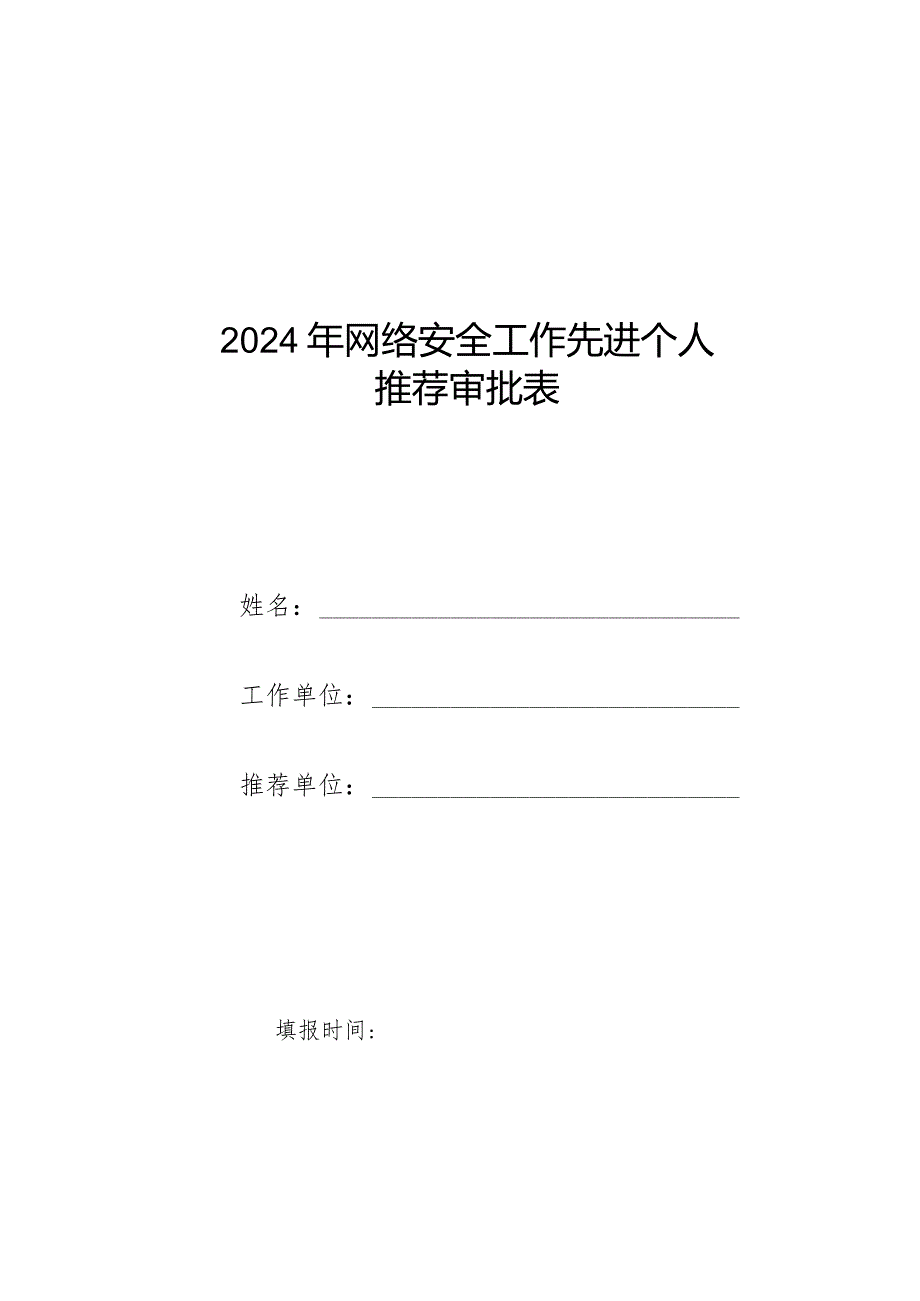 2024年网络安全工作先进个人推荐审批表

姓名：

工作单位：

推荐单位：

填报时间：